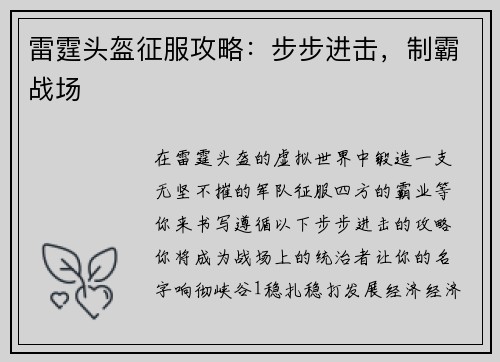 雷霆头盔征服攻略：步步进击，制霸战场

在雷霆头盔的虚拟世界中锻造一支无坚不摧的军队征服四方的霸业等你来书写遵循以下步步进击的攻略你将成为战场上的统治者让你的名字响彻峡谷1稳扎稳打发展经济经济